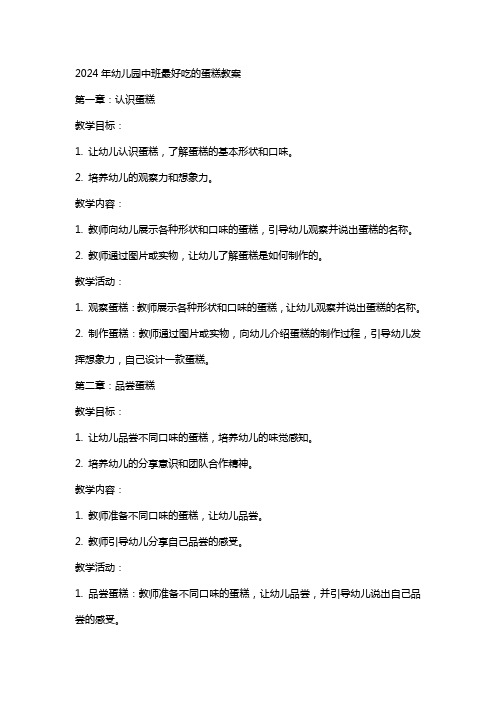 2024 年幼儿园中班最好吃的蛋糕教案

第一章：认识蛋糕

教学目标：

1. 让幼儿认识蛋糕，了解蛋糕的基本形状和口味。

2. 培养幼儿的观察力和想象力。

教学内容：

1. 教师向幼儿展示各种形状和口味的蛋糕，引导幼儿观察并说出蛋糕的名称。

2. 教师通过图片或实物，让幼儿了解蛋糕是如何制作的。

教学活动：

1. 观察蛋糕：教师展示各种形状和口味的蛋糕，让幼儿观察并说出蛋糕的名称。

2. 制作蛋糕：教师通过图片或实物，向幼儿介绍蛋糕的制作过程，引导幼儿发挥想象力，自己设计一款蛋糕。

第二章：品尝蛋糕

教学目标：

1. 让幼儿品尝不同口味的蛋糕，培养幼儿的味觉感知。

2. 培养幼儿的分享意识和团队合作精神。

教学内容：

1. 教师准备不同口味的蛋糕，让幼儿品尝。

2. 教师引导幼儿分享自己品尝的感受。

教学活动：

1. 品尝蛋糕：教师准备不同口味的蛋糕，让幼儿品尝，并引导幼儿说出自己品尝的感受。